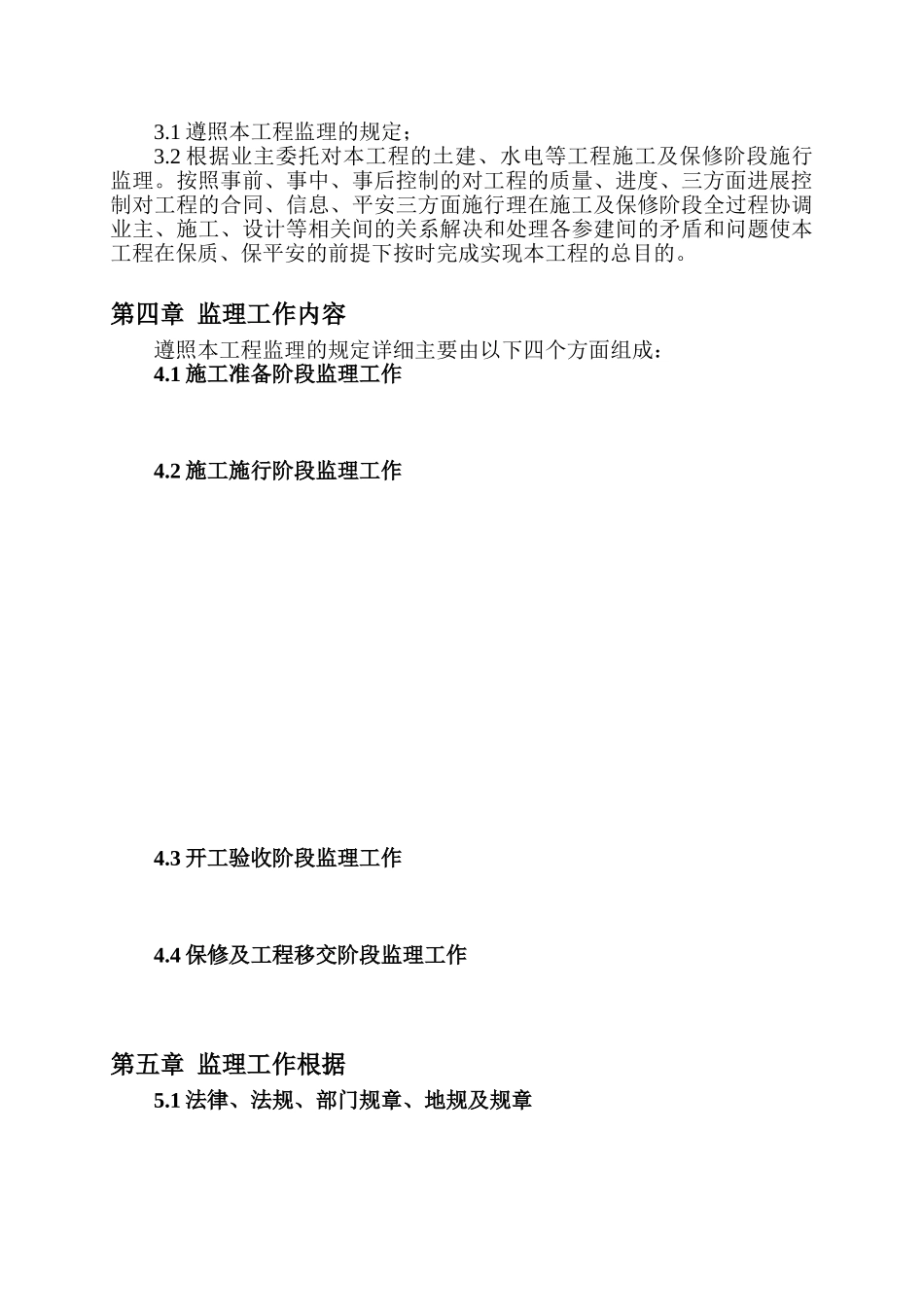 3.1 遵照本工程监理的规定；

3.2 根据业主委托对本工程的土建、水电等工程施工及保修阶段施行监理。按照事前、事中、事后控制的对工程的质量、进度、三方面进展控制对工程的合同、信息、平安三方面施行理在施工及保修阶段全过程协调业主、施工、设计等相关间的关系解决和处理各参建间的矛盾和问题使本工程在保质、保平安的前提下按时完成实现本工程的总目的。

第四章 监理工作内容

遵照本工程监理的规定详细主要由以下四个方面组成：

4.1 施工准备阶段监理工作

4.2 施工施行阶段监理工作

4.3 开工验收阶段监理工作

4.4 保修及工程移交阶段监理工作

第五章 监理工作根据

5.1 法律、法规、部门规章、地规及规章